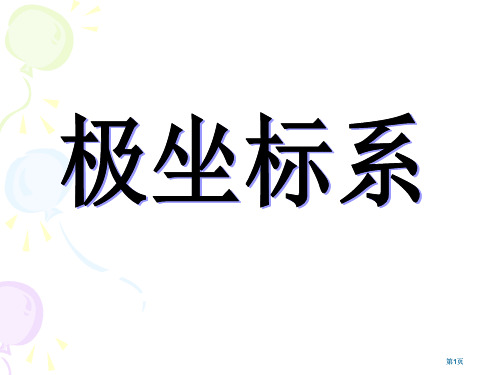 极坐标系

第1页